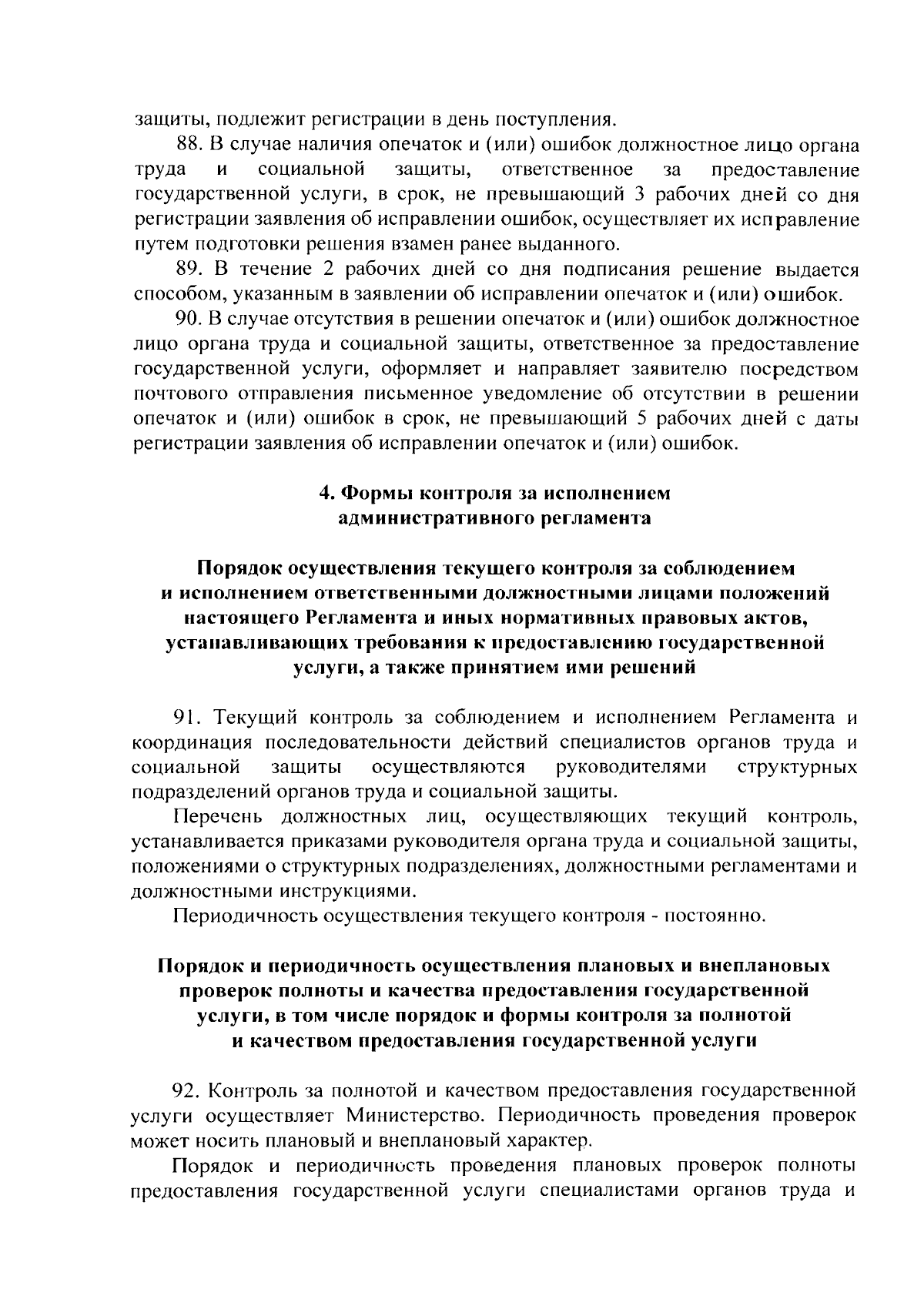 защиты, подлежит регистрации в день поступления.

88. В случае наличия опечаток и (или) ошибок должностное лицо органа труда и социальной защиты, ответственное за предоставление государственной услуги, в срок, не превышающий 3 рабочих дней со дня регистрации заявления об исправлении ошибок, осуществляет их исправление путем подготовки решения взамен ранее выданного.

89. В течение 2 рабочих дней со дня подписания решение выдается способом, указанным в заявлении об исправлении опечаток и (или) ошибок.

90. В случае отсутствия в решении опечаток и (или) ошибок должностное лицо органа труда и социальной защиты, ответственное за предоставление государственной услуги, оформляет и направляет заявителю посредством почтового отправления письменное уведомление об отсутствии в решении опечаток и (или) ошибок в срок, не превышающий 5 рабочих дней с даты регистрации заявления об исправлении опечаток и (или) ошибок.

4. Формы контроля за исполнением административного регламента

Порядок осуществления текущего контроля за соблюдением и исполнением ответственными должностными лицами положений настоящего Регламента и иных нормативных правовых актов, устанавливающих требования к предоставлению государственной услуги, а также принятием ими решений

91. Текущий контроль за соблюдением и исполнением Регламента и координация последовательности действий специалистов органов труда и социальной защиты осуществляются руководителями структурных подразделений органов труда и социальной защиты.

Перечень должностных лиц, осуществляющих текущий контроль, устанавливается приказами руководителя органа труда и социальной защиты, положениями о структурных подразделениях, должностными регламентами и должностными инструкциями.

Периодичность осуществления текущего контроля - постоянно.

Порядок и периодичность осуществления плановых и внеплановых проверок полноты и качества предоставления государственной услуги, в том числе порядок и формы контроля за полнотой и качеством предоставления государственной услуги

92. Контроль за полнотой и качеством предоставления государственной услуги осуществляет Министерство. Периодичность проведения проверок может носить плановый и внеплановый характер.

Порядок и периодичность проведения плановых проверок полноты предоставления государственной услуги специалистами органов труда и